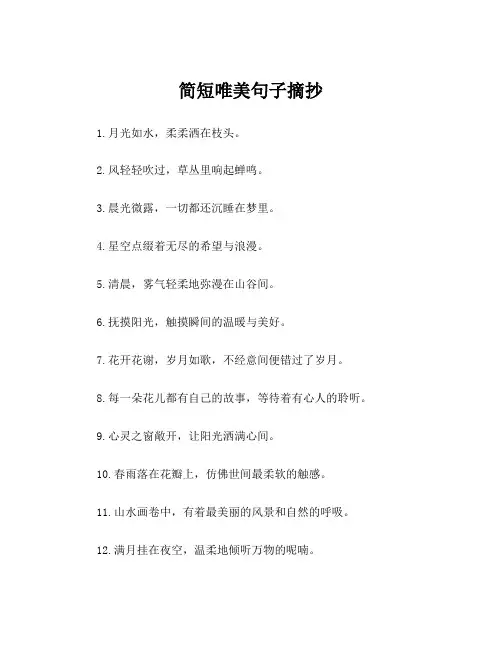 简短唯美句子摘抄

1. 月光如水，柔柔洒在枝头。

2. 风轻轻吹过，草丛里响起蝉鸣。

3. 晨光微露，一切都还沉睡在梦里。

4. 星空点缀着无尽的希望与浪漫。

5. 清晨，雾气轻柔地弥漫在山谷间。

6. 抚摸阳光，触摸瞬间的温暖与美好。

7. 花开花谢，岁月如歌，不经意间便错过了岁月。

8. 每一朵花儿都有自己的故事，等待着有心人的聆听。

9. 心灵之窗敞开，让阳光洒满心间。

10. 春雨落在花瓣上，仿佛世间最柔软的触感。

11. 山水画卷中，有着最美丽的风景和自然的呼吸。

12. 满月挂在夜空，温柔地倾听万物的呢喃。